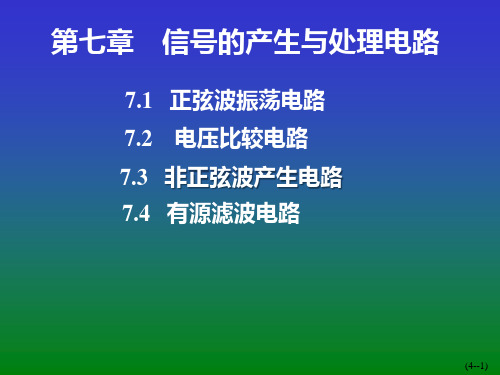 第七章　信号的产生与处理电路

7.1　正弦波振荡电路

7.2　电压比较电路

7.3　非正弦波产生电路

7.4　有源滤波电路

(4--1)